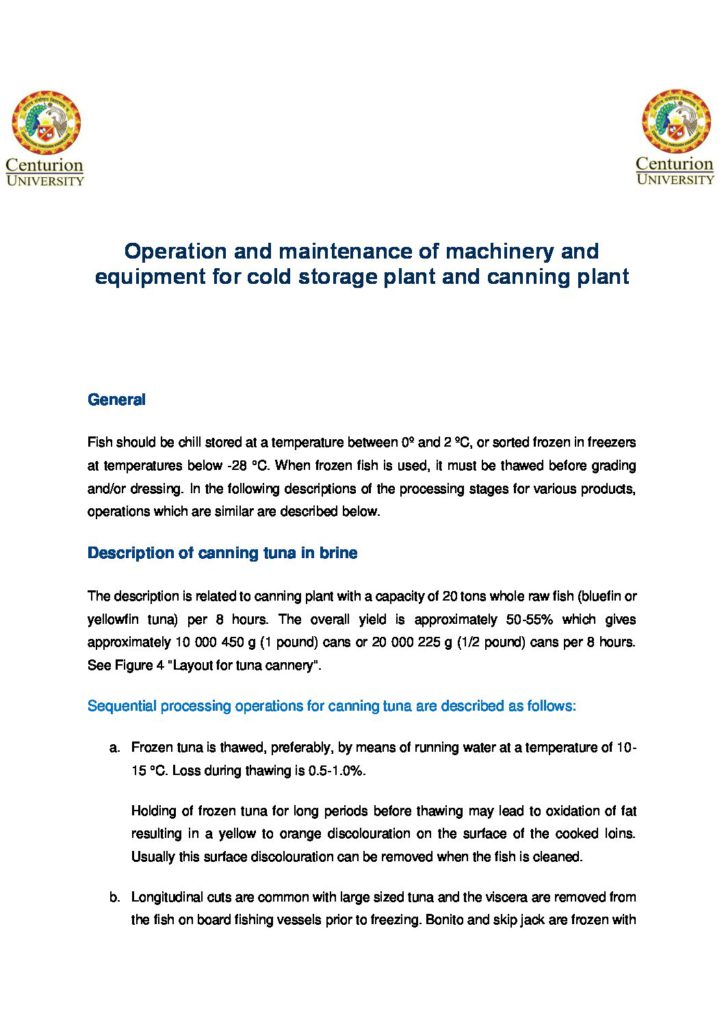 Centurion
UNIVERSITY

Centurion
UNIVERSITY

Operation and maintenance of machinery and equipment for cold storage plant and canning plant

General

Fish should be chill stored at a temperature between 0º and 2 ºC, or sorted frozen in freezers at temperatures below -28 ºC. When frozen fish is used, it must be thawed before grading and/or dressing. In the following descriptions of the processing stages for various products, operations which are similar are described below.

Description of canning tuna in brine

The description is related to canning plant with a capacity of 20 tons whole raw fish (bluefin or yellowfin tuna) per 8 hours. The overall yield is approximately 50-55% which gives approximately 10 000 450 g (1 pound) cans or 20 000 225 g (1/2 pound) cans per 8 hours. See Figure 4 "Layout for tuna cannery".

Sequential processing operations for canning tuna are described as follows:

a. Frozen tuna is thawed, preferably, by means of running water at a temperature of 10-15 ºC. Loss during thawing is 0.5-1.0%.

Holding of frozen tuna for long periods before thawing may lead to oxidation of fat resulting in a yellow to orange discolouration on the surface of the cooked loins. Usually this surface discolouration can be removed when the fish is cleaned.

b. Longitudinal cuts are common with large sized tuna and the viscera are removed from the fish on board fishing vessels prior to freezing. Bonito and skip jack are frozen with